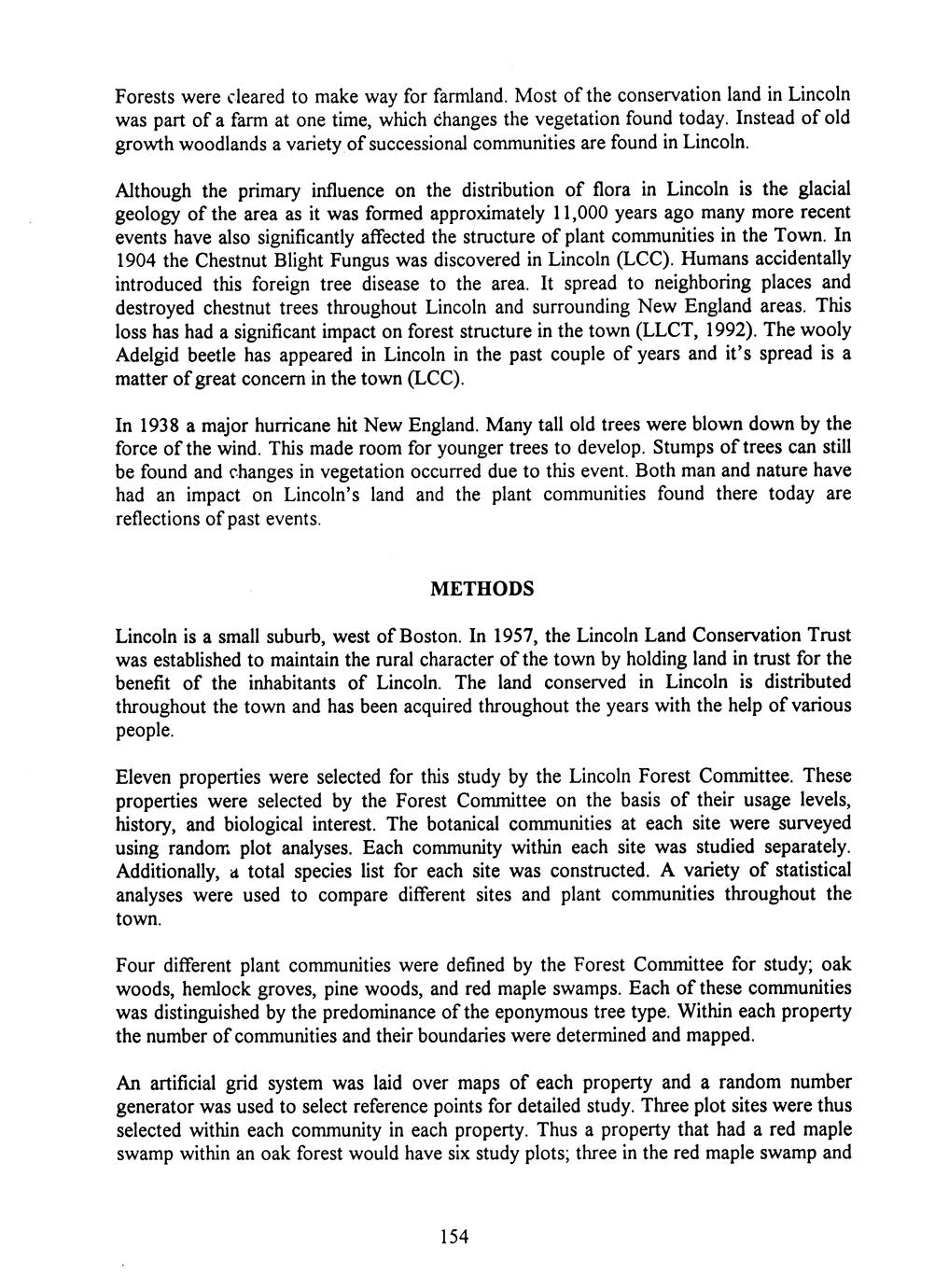 Forests were cleared to make way for farmland. Most of the conservation land in Lincoln was part of a farm at one time, which changes the vegetation found today. Instead of old growth woodlands a variety of successional communities are found in Lincoln.

Although the primary influence on the distribution of flora in Lincoln is the glacial geology of the area as it was formed approximately 11,000 years ago many more recent events have also significantly affected the structure of plant communities in the Town. In 1904 the Chestnut Blight Fungus was discovered in Lincoln (LCC). Humans accidentally introduced this foreign tree disease to the area. It spread to neighboring places and destroyed chestnut trees throughout Lincoln and surrounding New England areas. This loss has had a significant impact on forest structure in the town (LLCT, 1992). The wooly Adelgid beetle has appeared in Lincoln in the past couple of years and it's spread is a matter of great concern in the town (LCC).

In 1938 a major hurricane hit New England. Many tall old trees were blown down by the force of the wind. This made room for younger trees to develop. Stumps of trees can still be found and changes in vegetation occurred due to this event. Both man and nature have had an impact on Lincoln's land and the plant communities found there today are reflections of past events.

METHODS

Lincoln is a small suburb, west of Boston. In 1957, the Lincoln Land Conservation Trust was established to maintain the rural character of the town by holding land in trust for the benefit of the inhabitants of Lincoln. The land conserved in Lincoln is distributed throughout the town and has been acquired throughout the years with the help of various people.

Eleven properties were selected for this study by the Lincoln Forest Committee. These properties were selected by the Forest Committee on the basis of their usage levels, history, and biological interest. The botanical communities at each site were surveyed using random plot analyses. Each community within each site was studied separately. Additionally, a total species list for each site was constructed. A variety of statistical analyses were used to compare different sites and plant communities throughout the town.

Four different plant communities were defined by the Forest Committee for study; oak woods, hemlock groves, pine woods, and red maple swamps. Each of these communities was distinguished by the predominance of the eponymous tree type. Within each property the number of communities and their boundaries were determined and mapped.

An artificial grid system was laid over maps of each property and a random number generator was used to select reference points for detailed study. Three plot sites were thus selected within each community in each property. Thus a property that had a red maple swamp within an oak forest would have six study plots; three in the red maple swamp and

154